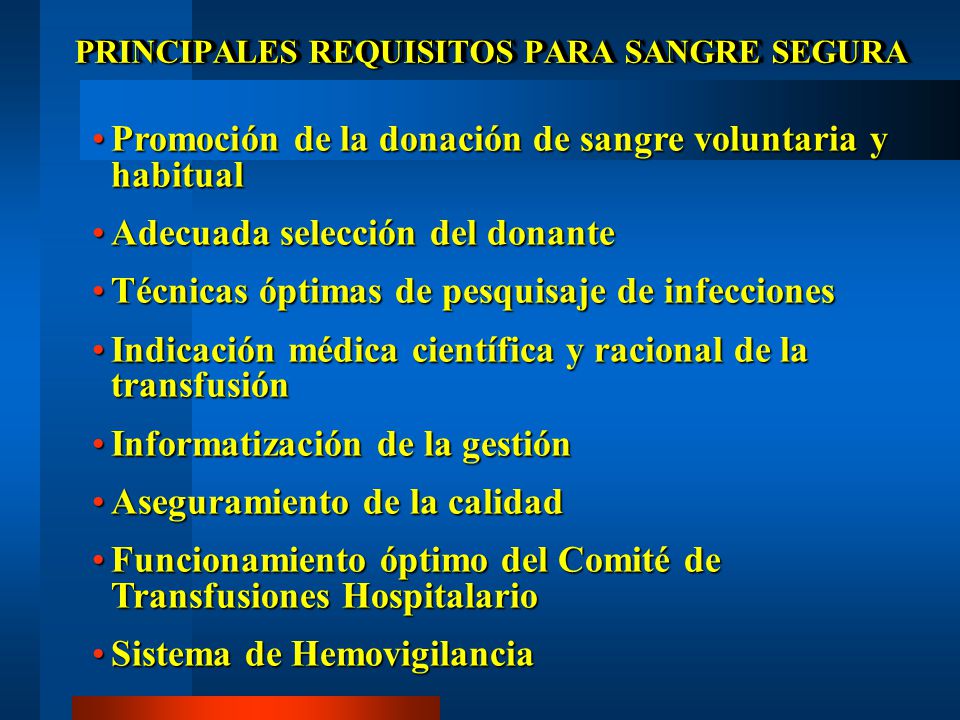 PRINCIPALES REQUISITOS PARA SANGRE SEGURA

• Promoción de la donación de sangre voluntaria y habitual

• Adecuada selección del donante

• Técnicas óptimas de pesquisaje de infecciones

• Indicación médica científica y racional de la transfusión

• Informatización de la gestión

• Aseguramiento de la calidad

• Funcionamiento óptimo del Comité de Transfusiones Hospitalario

• Sistema de Hemovigilancia